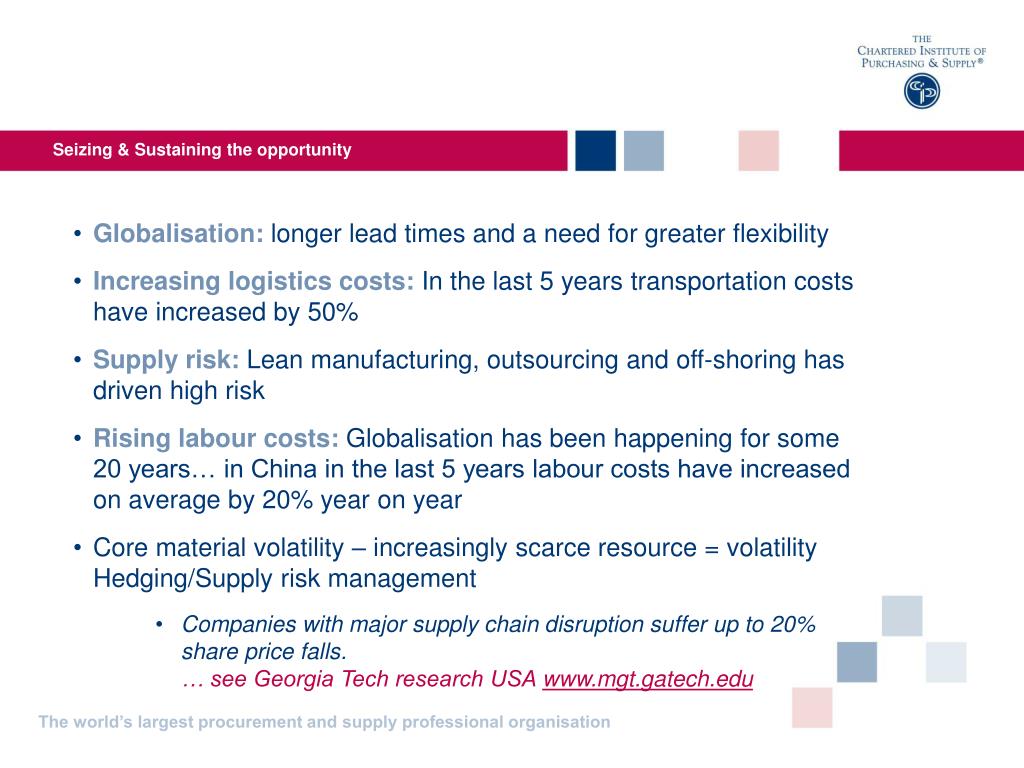 THE CHARTERED INSTITUTE OF PURCHASING & SUPPLY®

Seizing & Sustaining the opportunity

• Globalisation: longer lead times and a need for greater flexibility

• Increasing logistics costs: In the last 5 years transportation costs have increased by 50%

• Supply risk: Lean manufacturing, outsourcing and off-shoring has driven high risk

• Rising labour costs: Globalisation has been happening for some 20 years… in China in the last 5 years labour costs have increased on average by 20% year on year

• Core material volatility – increasingly scarce resource = volatility Hedging/Supply risk management

• Companies with major supply chain disruption suffer up to 20% share price falls.
… see Georgia Tech research USA www.mgt.gatech.edu

The world's largest procurement and supply professional organisation